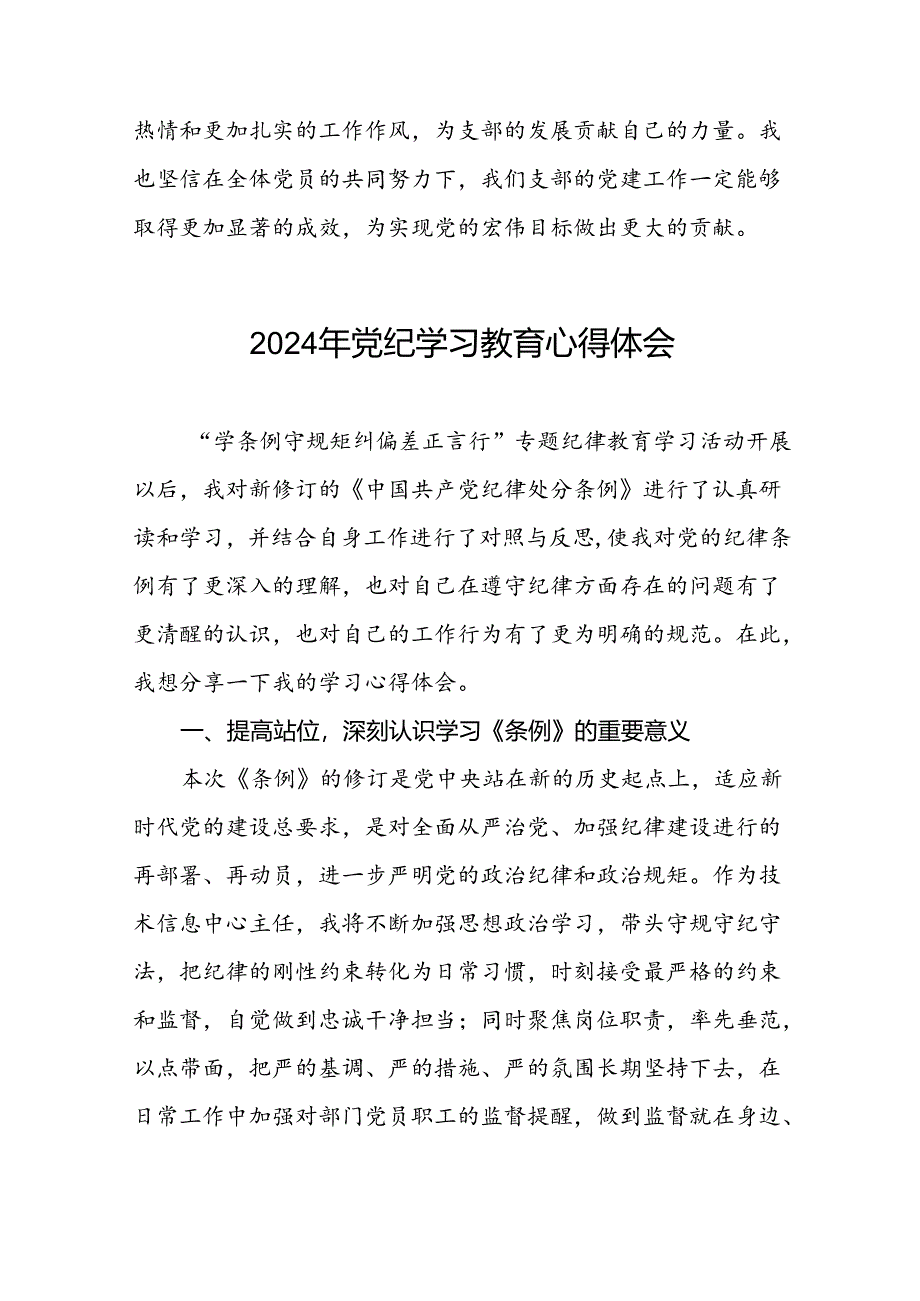 热情和更加扎实的工作作风，为支部的发展贡献自己的力量。我也坚信在全体党员的共同努力下，我们支部的党建工作一定能够取得更加显著的成效，为实现党的宏伟目标做出更大的贡献。

2024年党纪学习教育心得体会

“学条例守规矩纠偏差正言行”专题纪律教育学习活动开展以后，我对新修订的《中国共产党纪律处分条例》进行了认真研读和学习，并结合自身工作进行了对照与反思,使我对党的纪律条例有了更深入的理解，也对自己在遵守纪律方面存在的问题有了更清醒的认识，也对自己的工作行为有了更为明确的规范。在此，我想分享一下我的学习心得体会。

一、提高站位，深刻认识学习《条例》的重要意义

本次《条例》的修订是党中央站在新的历史起点上，适应新时代党的建设总要求，是对全面从严治党、加强纪律建设进行的再部署、再动员，进一步严明党的政治纪律和政治规矩。作为技术信息中心主任，我将不断加强思想政治学习，带头守规守纪守法，把纪律的刚性约束转化为日常习惯，时刻接受最严格的约束和监督，自觉做到忠诚干净担当；同时聚焦岗位职责，率先垂范，以点带面，把严的基调、严的措施、严的氛围长期坚持下去，在日常工作中加强对部门党员职工的监督提醒，做到监督就在身边、